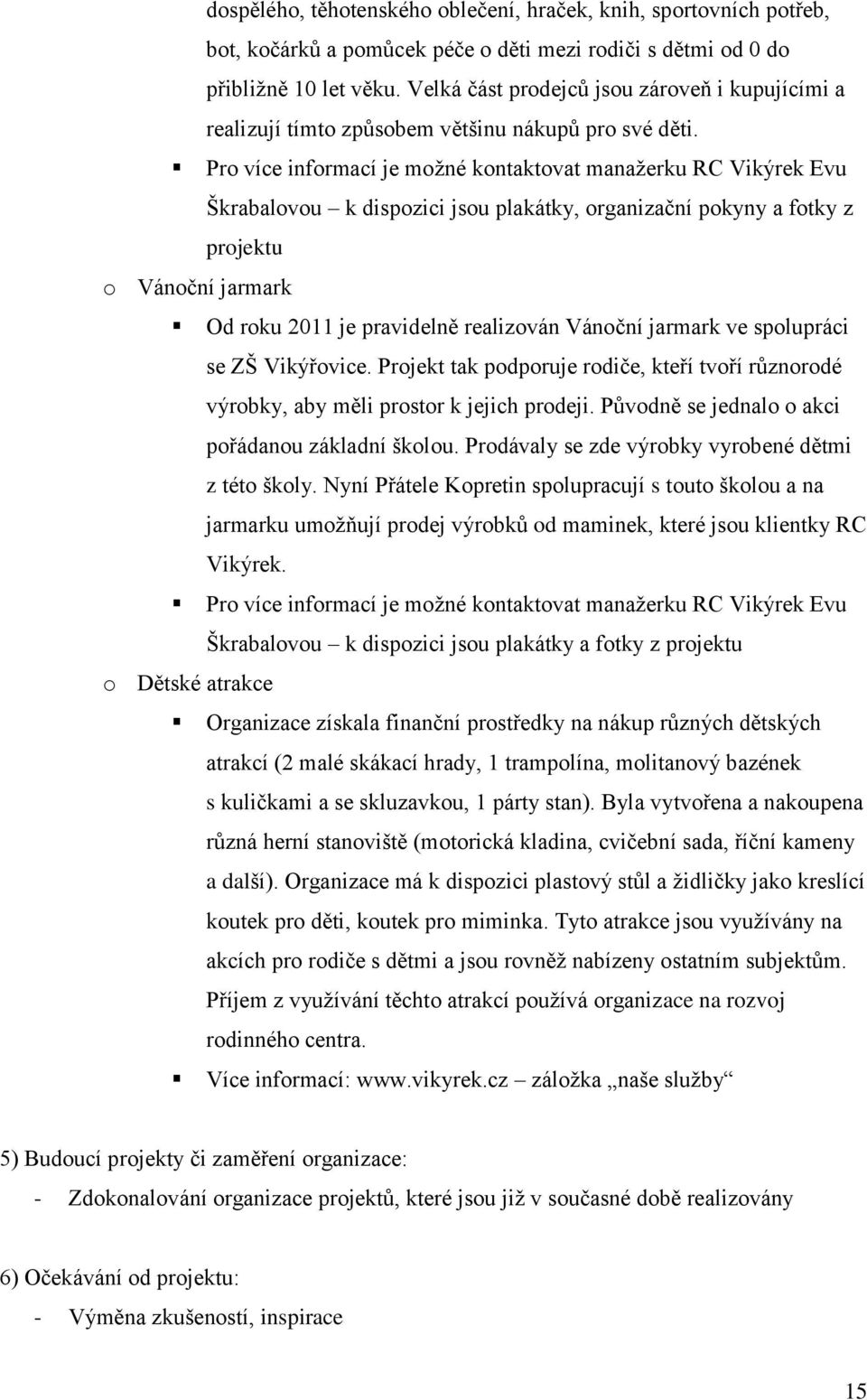 dospělého, těhotenského oblečení, hraček, knih, sportovních potřeb, bot, kočárků a pomůcek péče o děti mezi rodiči s dětmi od 0 do přibližně 10 let věku. Velká část prodejců jsou zároveň i kupujícími a realizují tímto způsobem většinu nákupů pro své děti.

▪ Pro více informací je možné kontaktovat manažerku RC Vikýrek Evu Škrabalovou – k dispozici jsou plakátky, organizační pokyny a fotky z projektu

o Vánoční jarmark

▪ Od roku 2011 je pravidelně realizován Vánoční jarmark ve spolupráci se ZŠ Vikýřovice. Projekt tak podporuje rodiče, kteří tvoří různorodé výrobky, aby měli prostor k jejich prodeji. Původně se jednalo o akci pořádanou základní školou. Prodávaly se zde výrobky vyrobené dětmi z této školy. Nyní Přátele Kopretin spolupracují s touto školou a na jarmarku umožňují prodej výrobků od maminek, které jsou klientky RC Vikýrek.

▪ Pro více informací je možné kontaktovat manažerku RC Vikýrek Evu Škrabalovou – k dispozici jsou plakátky a fotky z projektu

o Dětské atrakce

▪ Organizace získala finanční prostředky na nákup různých dětských atrakcí (2 malé skákací hrady, 1 trampolína, molitanový bazének s kuličkami a se skluzavkou, 1 párty stan). Byla vytvořena a nakoupena různá herní stanoviště (motorická kladina, cvičební sada, říční kameny a další). Organizace má k dispozici plastový stůl a židličky jako kreslící koutek pro děti, koutek pro miminka. Tyto atrakce jsou využívány na akcích pro rodiče s dětmi a jsou rovněž nabízeny ostatním subjektům. Příjem z využívání těchto atrakcí používá organizace na rozvoj rodinného centra.

▪ Více informací: www.vikyrek.cz – záložka „naše služby“

5) Budoucí projekty či zaměření organizace:

- Zdokonalování organizace projektů, které jsou již v současné době realizovány

6) Očekávání od projektu:

- Výměna zkušeností, inspirace

15